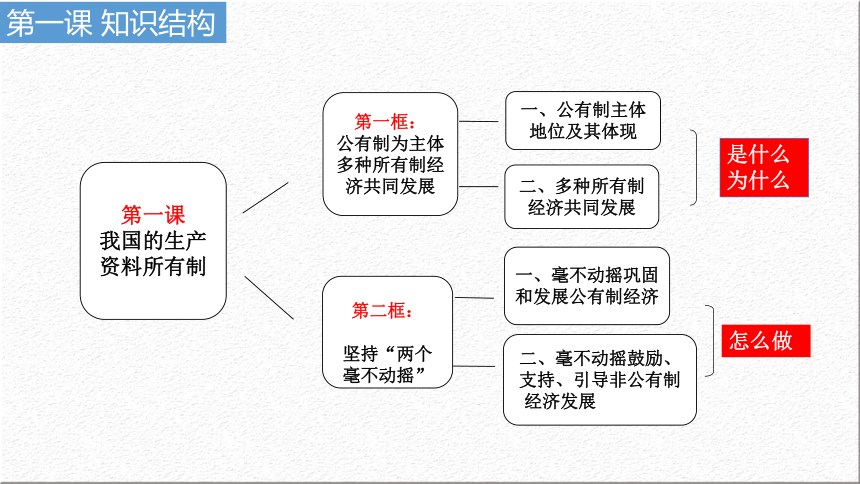 第一课 知识结构

第一课
我国的生产资料所有制

第一框：
公有制为主体多种所有制经济共同发展

一、公有制主体地位及其体现

二、多种所有制经济共同发展

是什么
为什么

第二框：
坚持“两个毫不动摇”

一、毫不动摇巩固和发展公有制经济

二、毫不动摇鼓励、支持、引导非公有制经济发展

怎么做